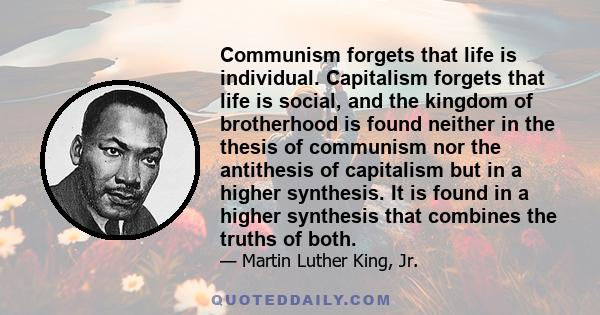 Communism forgets that life is individual. Capitalism forgets that life is social, and the kingdom of brotherhood is found neither in the thesis of communism nor the antithesis of capitalism but in a higher synthesis. It is found in a higher synthesis that combines the truths of both.

— Martin Luther King, Jr.

QUOTEDDAILY.COM